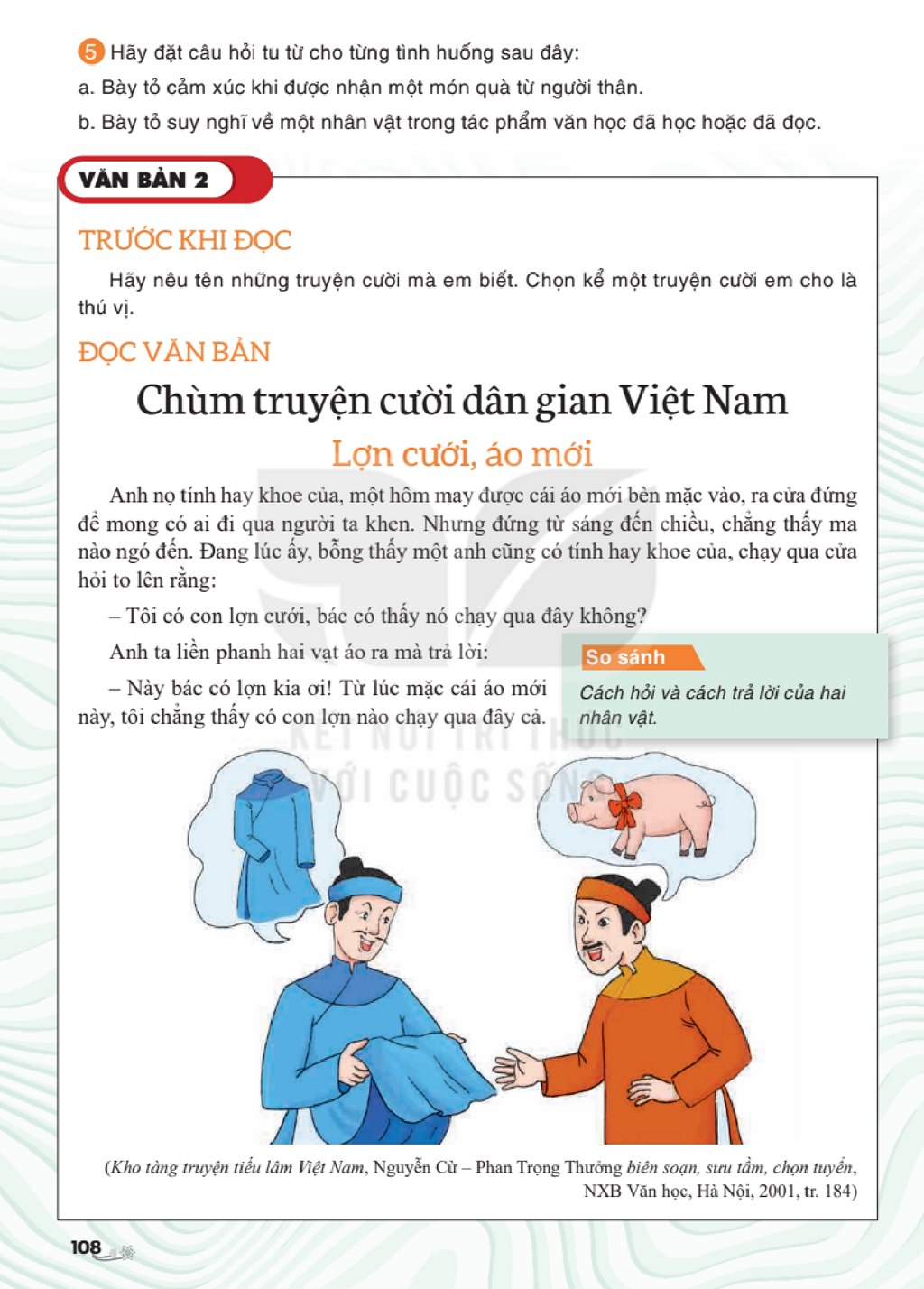 5 Hãy đặt câu hỏi tu từ cho từng tình huống sau đây:

a. Bày tỏ cảm xúc khi được nhận một món quà từ người thân.

b. Bày tỏ suy nghĩ về một nhân vật trong tác phẩm văn học đã học hoặc đã đọc.

VĂN BẢN 2

TRƯỚC KHI ĐỌC

Hãy nêu tên những truyện cười mà em biết. Chọn kể một truyện cười em cho là thú vị.

ĐỌC VĂN BẢN

Chùm truyện cười dân gian Việt Nam

Lợn cưới, áo mới

Anh nọ tính hay khoe của, một hôm may được cái áo mới bèn mặc vào, ra cửa đứng để mong có ai đi qua người ta khen. Nhưng đứng từ sáng đến chiều, chẳng thấy ma nào ngó đến. Đang lúc ấy, bỗng thấy một anh cũng có tính hay khoe của, chạy qua cửa hỏi to lên rằng:

– Tôi có con lợn cưới, bác có thấy nó chạy qua đây không?

Anh ta liền phanh hai vạt áo ra mà trả lời:

– Này bác có lợn kia ơi! Từ lúc mặc cái áo mới này, tôi chẳng thấy có con lợn nào chạy qua đây cả.

So sánh

Cách hỏi và cách trả lời của hai nhân vật.

(Kho tàng truyện tiếu lâm Việt Nam, Nguyễn Cừ – Phan Trọng Thưởng biên soạn, sưu tầm, chọn tuyển, NXB Văn học, Hà Nội, 2001, tr. 184)

108

KẾT NỐI TRI THỨC VỚI CUỘC SỐNG